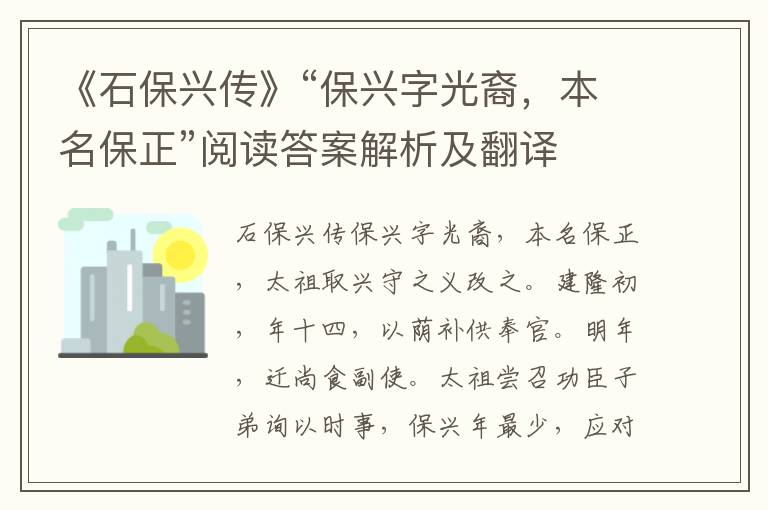 《石保兴传》“保兴字光裔，本名保正”阅读答案解析及翻译

石保兴传保兴字光裔，本名保正，太祖取兴守之义改之。建隆初，年十四，以荫补供奉官。明年，迁尚食副使。太祖尝召功臣子弟询以时事，保兴年最少，应对